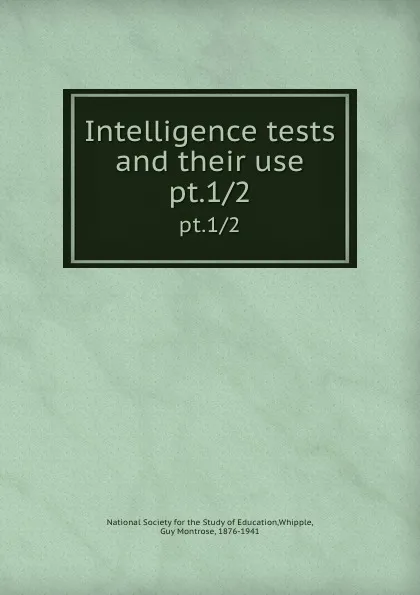 Intelligence tests and their use pt.1/2

pt.1/2

National Society for the Study of Education,Whipple, Guy Montrose, 1876-1941